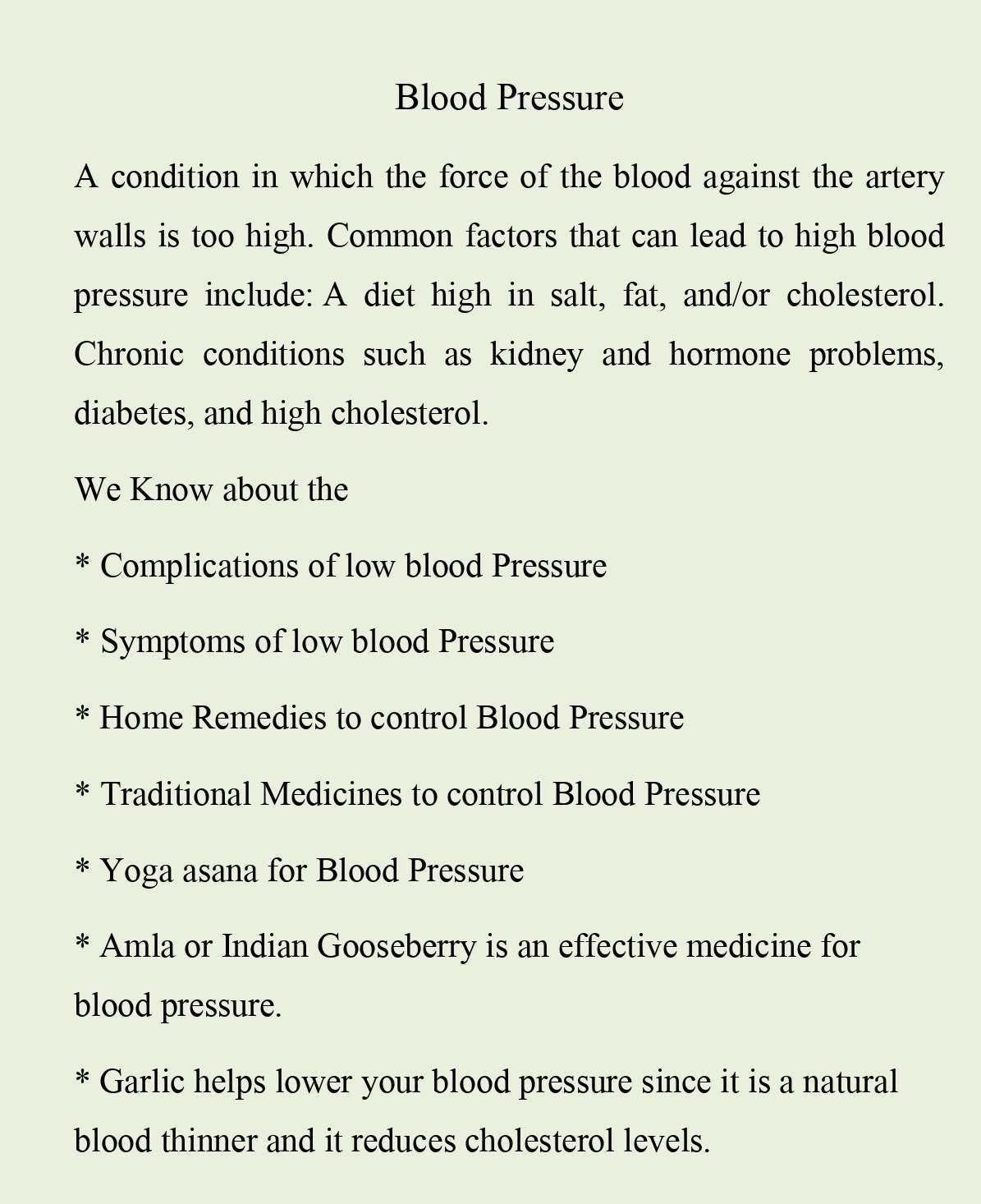 Blood Pressure

A condition in which the force of the blood against the artery walls is too high. Common factors that can lead to high blood pressure include: A diet high in salt, fat, and/or cholesterol. Chronic conditions such as kidney and hormone problems, diabetes, and high cholesterol.

We Know about the

* Complications of low blood Pressure

* Symptoms of low blood Pressure

* Home Remedies to control Blood Pressure

* Traditional Medicines to control Blood Pressure

* Yoga asana for Blood Pressure

* Amla or Indian Gooseberry is an effective medicine for blood pressure.

* Garlic helps lower your blood pressure since it is a natural blood thinner and it reduces cholesterol levels.